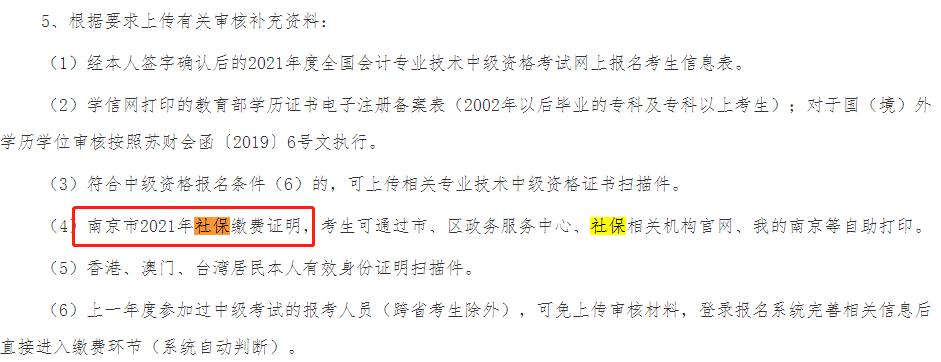 5、根据要求上传有关审核补充资料：

（1）经本人签字确认后的2021年度全国会计专业技术中级资格考试网上报名考生信息表。

（2）学信网打印的教育部学历证书电子注册备案表（2002年以后毕业的专科及专科以上考生）；对于国（境）外学历学位审核按照苏财会函〔2019〕6号文执行。

（3）符合中级资格报名条件（6）的，可上传相关专业技术中级资格证书扫描件。

（4）南京市2021年社保缴费证明，考生可通过市、区政务服务中心、社保相关机构官网、我的南京等自助打印。

（5）香港、澳门、台湾居民本人有效身份证明扫描件。

（6）上一年度参加过中级考试的报考人员（跨省考生除外），可免上传审核材料，登录报名系统完善相关信息后直接进入缴费环节（系统自动判断）。